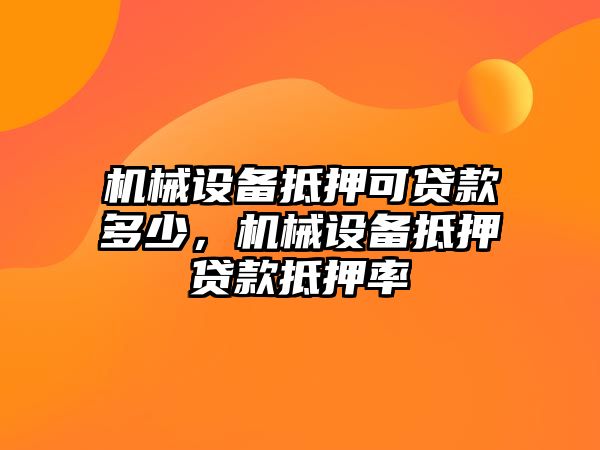 机械设备抵押可贷款多少，机械设备抵押贷款抵押率